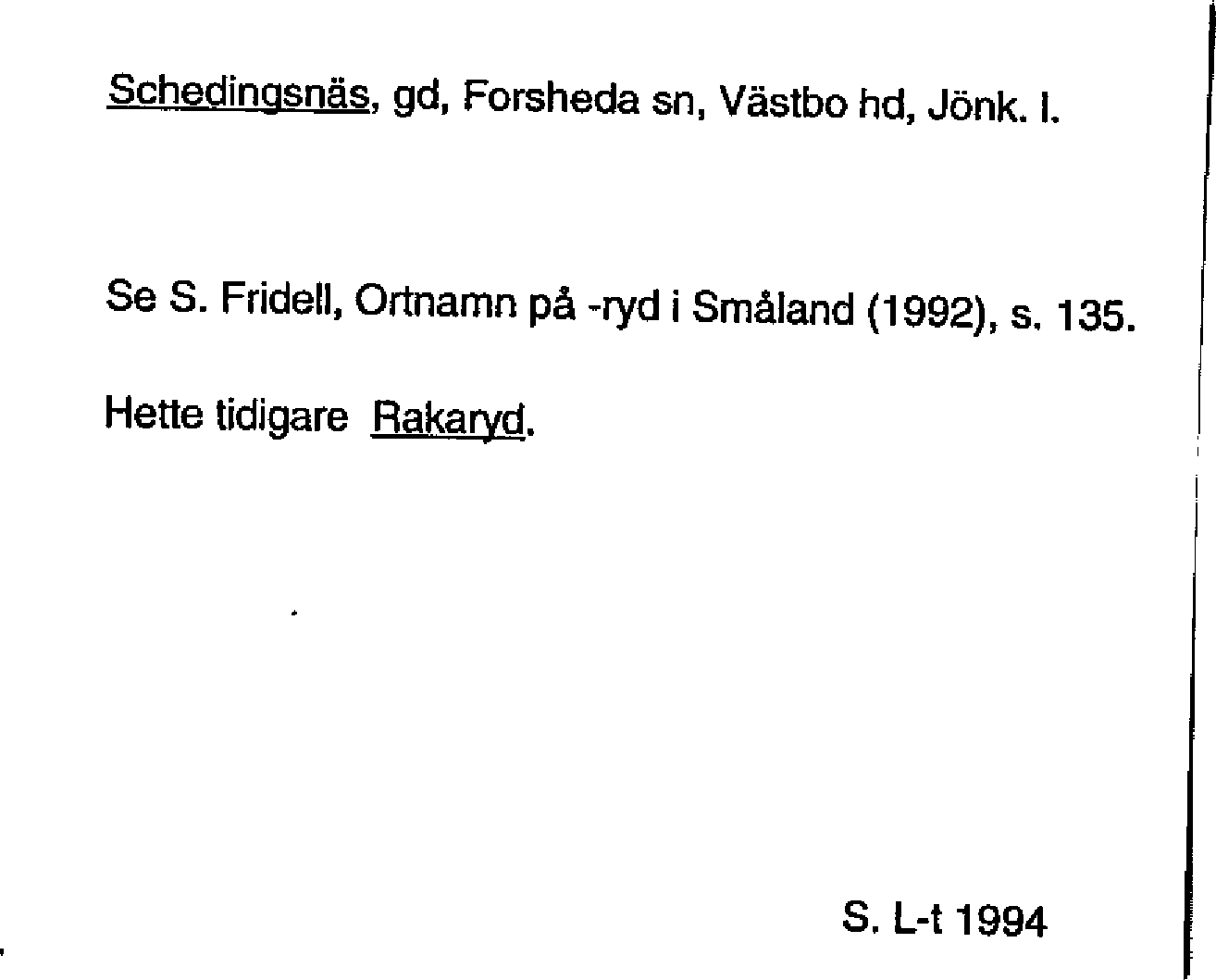 Schedingsnäs, gd, Forsheda sn, Västbo hd, Jönk. l.

Se S. Fridell, Ortnamn på -ryd i Småland (1992), s. 135.

Hette tidigare Rakaryd.

S. L-t 1994